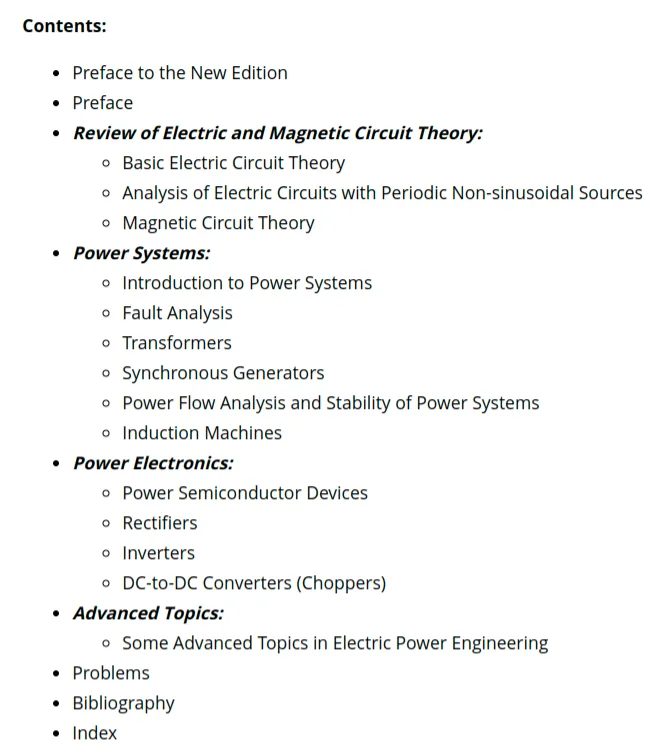 Contents:

- Preface to the New Edition
- Preface
- Review of Electric and Magnetic Circuit Theory:
  - Basic Electric Circuit Theory
  - Analysis of Electric Circuits with Periodic Non-sinusoidal Sources
  - Magnetic Circuit Theory
- Power Systems:
  - Introduction to Power Systems
  - Fault Analysis
  - Transformers
  - Synchronous Generators
  - Power Flow Analysis and Stability of Power Systems
  - Induction Machines
- Power Electronics:
  - Power Semiconductor Devices
  - Rectifiers
  - Inverters
  - DC-to-DC Converters (Choppers)
- Advanced Topics:
  - Some Advanced Topics in Electric Power Engineering
- Problems
- Bibliography
- Index